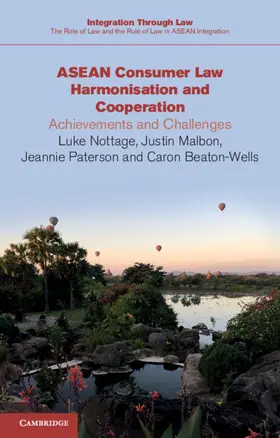 Integration Through Law
The Role of Law and the Rule of Law in ASEAN Integration

ASEAN Consumer Law Harmonisation and Cooperation
Achievements and Challenges
Luke Nottage, Justin Malbon, Jeannie Paterson and Caron Beaton-Wells

CAMBRIDGE